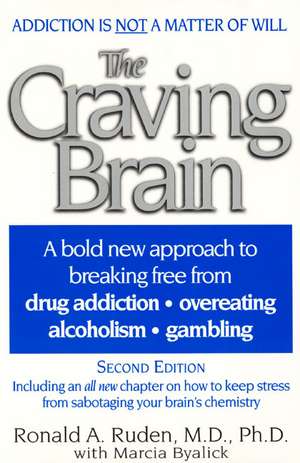 ADDICTION IS NOT A MATTER OF WILL

The Craving Brain

A bold new approach to breaking free from drug addiction • overeating alcoholism • gambling

SECOND EDITION

Including an all new chapter on how to keep stress from sabotaging your brain's chemistry

Ronald A. Ruden, M.D., Ph.D.
with Marcia Byalick